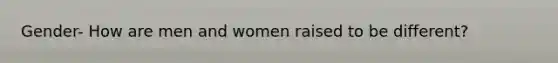 Gender- How are men and women raised to be different?